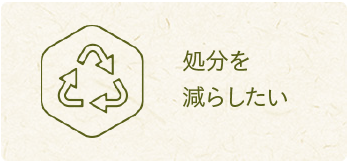 処分を
減らしたい